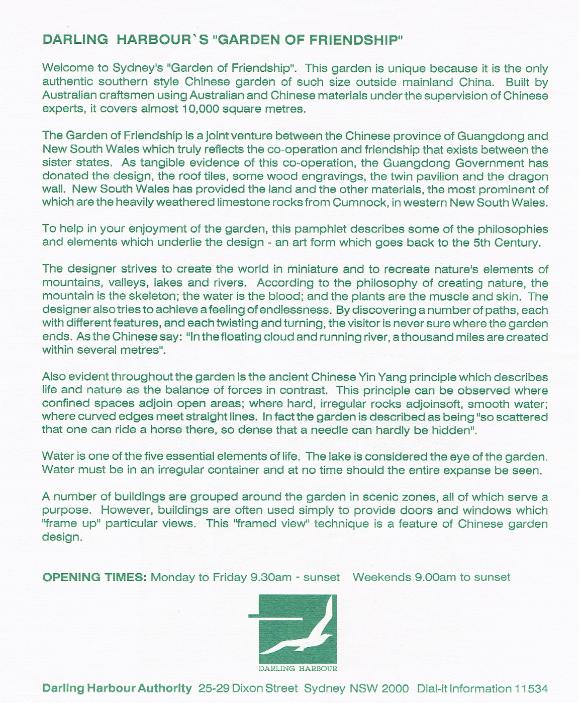 DARLING HARBOUR`S "GARDEN OF FRIENDSHIP"

Welcome to Sydney's "Garden of Friendship". This garden is unique because it is the only authentic southern style Chinese garden of such size outside mainland China. Built by Australian craftsmen using Australian and Chinese materials under the supervision of Chinese experts, it covers almost 10,000 square metres.

The Garden of Friendship is a joint venture between the Chinese province of Guangdong and New South Wales which truly reflects the co-operation and friendship that exists between the sister states. As tangible evidence of this co-operation, the Guangdong Government has donated the design, the roof tiles, some wood engravings, the twin pavilion and the dragon wall. New South Wales has provided the land and the other materials, the most prominent of which are the heavily weathered limestone rocks from Cumnock, in western New South Wales.

To help in your enjoyment of the garden, this pamphlet describes some of the philosophies and elements which underlie the design - an art form which goes back to the 5th Century.

The designer strives to create the world in miniature and to recreate nature's elements of mountains, valleys, lakes and rivers. According to the philosophy of creating nature, the mountain is the skeleton; the water is the blood; and the plants are the muscle and skin. The designer also tries to achieve a feeling of endlessness. By discovering a number of paths, each with different features, and each twisting and turning, the visitor is never sure where the garden ends. As the Chinese say: "In the floating cloud and running river, a thousand miles are created within several metres".

Also evident throughout the garden is the ancient Chinese Yin Yang principle which describes life and nature as the balance of forces in contrast. This principle can be observed where confined spaces adjoin open areas; where hard, irregular rocks adjoinsoft, smooth water; where curved edges meet straight lines. In fact the garden is described as being "so scattered that one can ride a horse there, so dense that a needle can hardly be hidden".

Water is one of the five essential elements of life. The lake is considered the eye of the garden. Water must be in an irregular container and at no time should the entire expanse be seen.

A number of buildings are grouped around the garden in scenic zones, all of which serve a purpose. However, buildings are often used simply to provide doors and windows which "frame up" particular views. This "framed view" technique is a feature of Chinese garden design.

OPENING TIMES: Monday to Friday 9.30am - sunset Weekends 9.00am to sunset

DARLING HARBOUR

Darling Harbour Authority 25-29 Dixon Street Sydney NSW 2000 Dial-It Information 11534